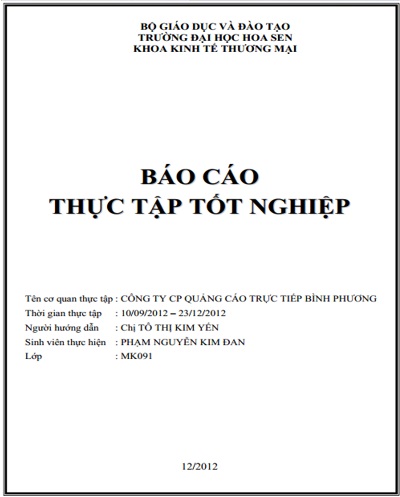 BỘ GIÁO DỤC VÀ ĐÀO TẠO
TRƯỜNG ĐẠI HỌC HOA SEN
KHOA KINH TẾ THƯƠNG MẠI

BÁO CÁO
THỰC TẬP TỐT NGHIỆP

Tên cơ quan thực tập : CÔNG TY CP QUẢNG CÁO TRỰC TIẾP BÌNH PHƯƠNG
Thời gian thực tập : 10/09/2012 – 23/12/2012
Người hướng dẫn : Chị TÔ THỊ KIM YẾN
Sinh viên thực hiện : PHẠM NGUYỄN KIM ĐAN
Lớp : MK091

12/2012